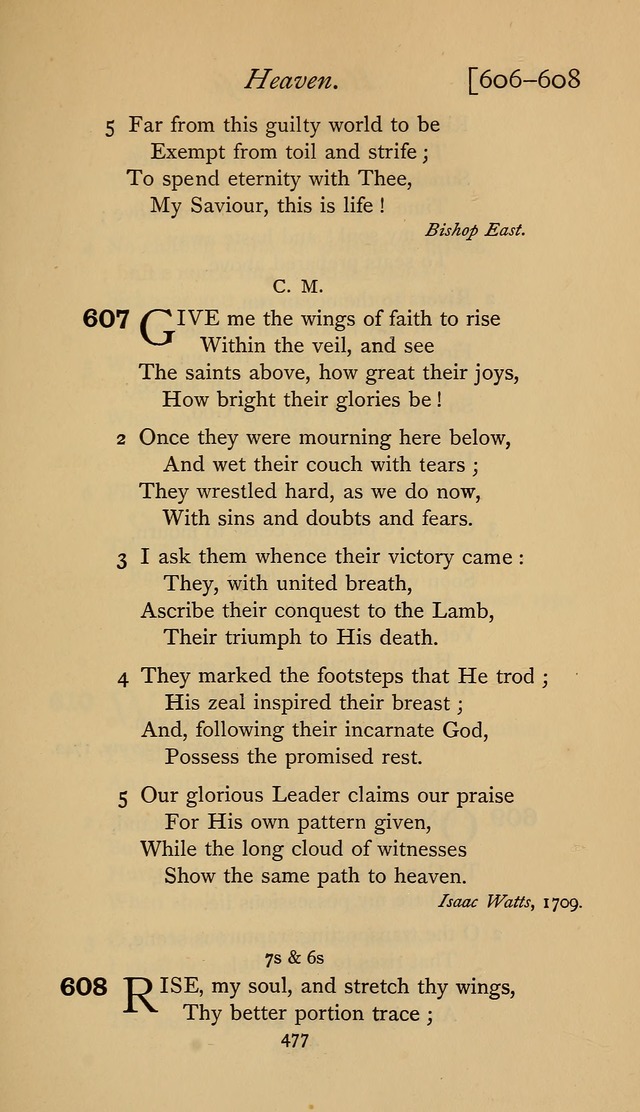 Heaven. [606–608

5 Far from this guilty world to be
Exempt from toil and strife;
To spend eternity with Thee,
My Saviour, this is life!

Bishop East.

C. M.

607 GIVE me the wings of faith to rise
Within the veil, and see
The saints above, how great their joys,
How bright their glories be!

2 Once they were mourning here below,
And wet their couch with tears;
They wrestled hard, as we do now,
With sins and doubts and fears.

3 I ask them whence their victory came:
They, with united breath,
Ascribe their conquest to the Lamb,
Their triumph to His death.

4 They marked the footsteps that He trod;
His zeal inspired their breast;
And, following their incarnate God,
Possess the promised rest.

5 Our glorious Leader claims our praise
For His own pattern given,
While the long cloud of witnesses
Show the same path to heaven.

Isaac Watts, 1709.

7s & 6s

608 RISE, my soul, and stretch thy wings,
Thy better portion trace;

477